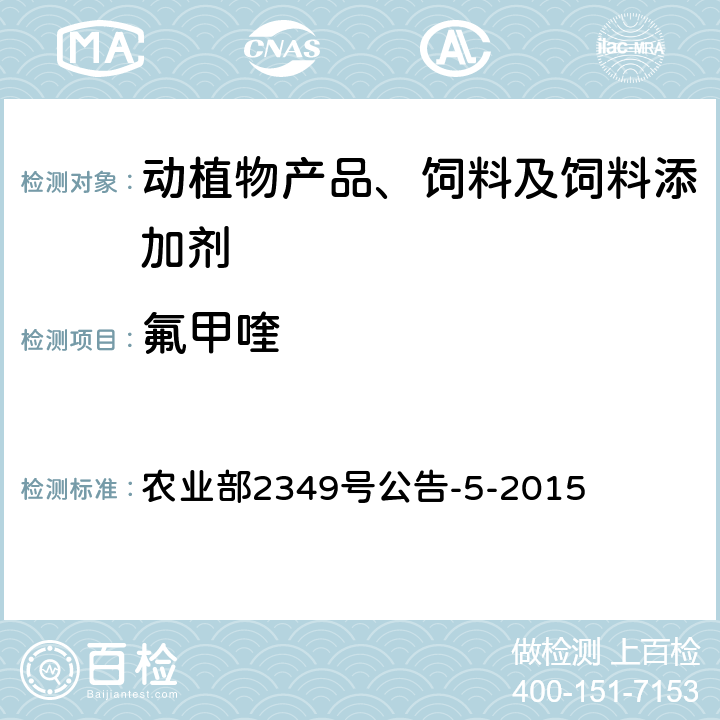 MA CNAS AC ilac-MRA

检测对象： 动植物产品、饲料及饲料添加剂

检测项目： 氟甲喹

检测标准： 农业部2349号公告-5-2015

百检
Baijiantest.com

做检测 上百检
400-151-7153